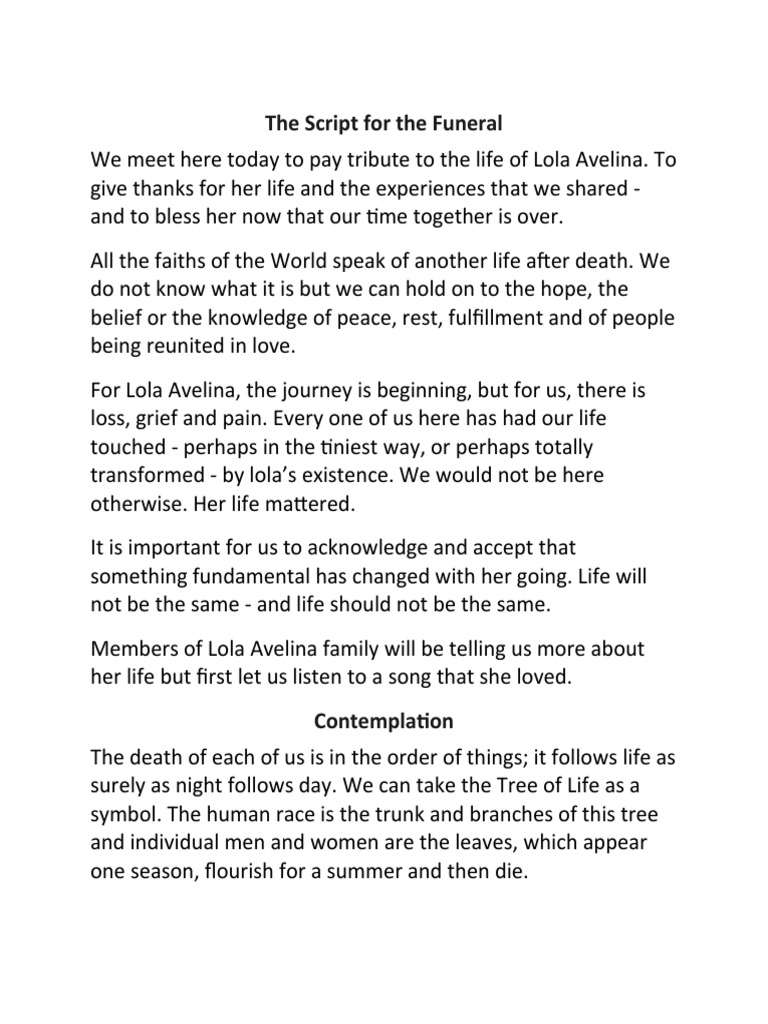 The Script for the Funeral

We meet here today to pay tribute to the life of Lola Avelina. To give thanks for her life and the experiences that we shared - and to bless her now that our time together is over.

All the faiths of the World speak of another life after death. We do not know what it is but we can hold on to the hope, the belief or the knowledge of peace, rest, fulfillment and of people being reunited in love.

For Lola Avelina, the journey is beginning, but for us, there is loss, grief and pain. Every one of us here has had our life touched - perhaps in the tiniest way, or perhaps totally transformed - by lola's existence. We would not be here otherwise. Her life mattered.

It is important for us to acknowledge and accept that something fundamental has changed with her going. Life will not be the same - and life should not be the same.

Members of Lola Avelina family will be telling us more about her life but first let us listen to a song that she loved.

Contemplation

The death of each of us is in the order of things; it follows life as surely as night follows day. We can take the Tree of Life as a symbol. The human race is the trunk and branches of this tree and individual men and women are the leaves, which appear one season, flourish for a summer and then die.